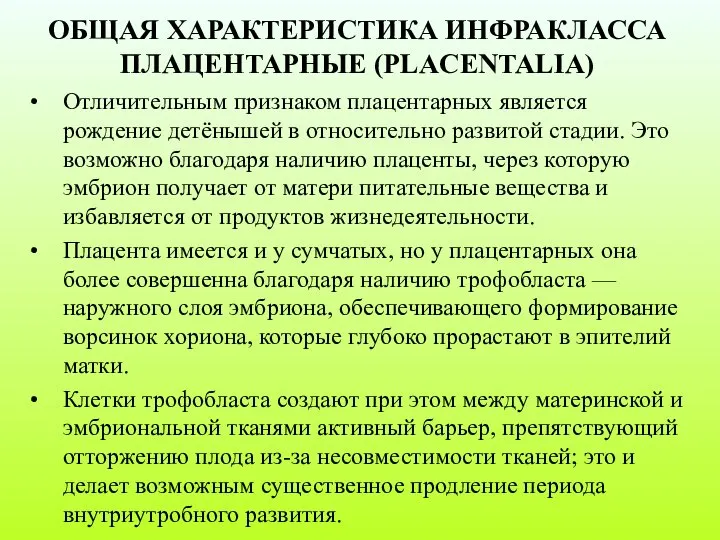 ОБЩАЯ ХАРАКТЕРИСТИКА ИНФРАКЛАССА ПЛАЦЕНТАРНЫЕ (PLACENTALIA)

• Отличительным признаком плацентарных является рождение детёнышей в относительно развитой стадии. Это возможно благодаря наличию плаценты, через которую эмбрион получает от матери питательные вещества и избавляется от продуктов жизнедеятельности.

• Плацента имеется и у сумчатых, но у плацентарных она более совершенна благодаря наличию трофобласта — наружного слоя эмбриона, обеспечивающего формирование ворсинок хориона, которые глубоко прорастают в эпителий матки.

• Клетки трофобласта создают при этом между материнской и эмбриональной тканями активный барьер, препятствующий отторжению плода из-за несовместимости тканей; это и делает возможным существенное продление периода внутриутробного развития.